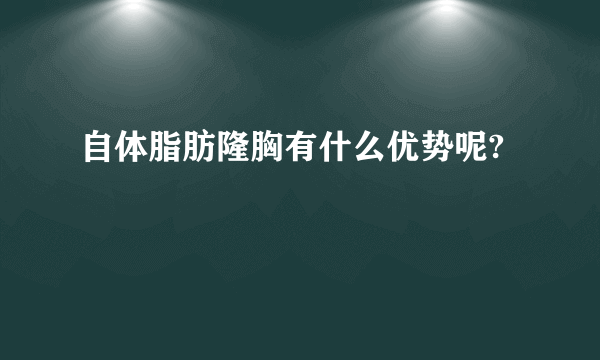 自体脂肪隆胸有什么优势呢?